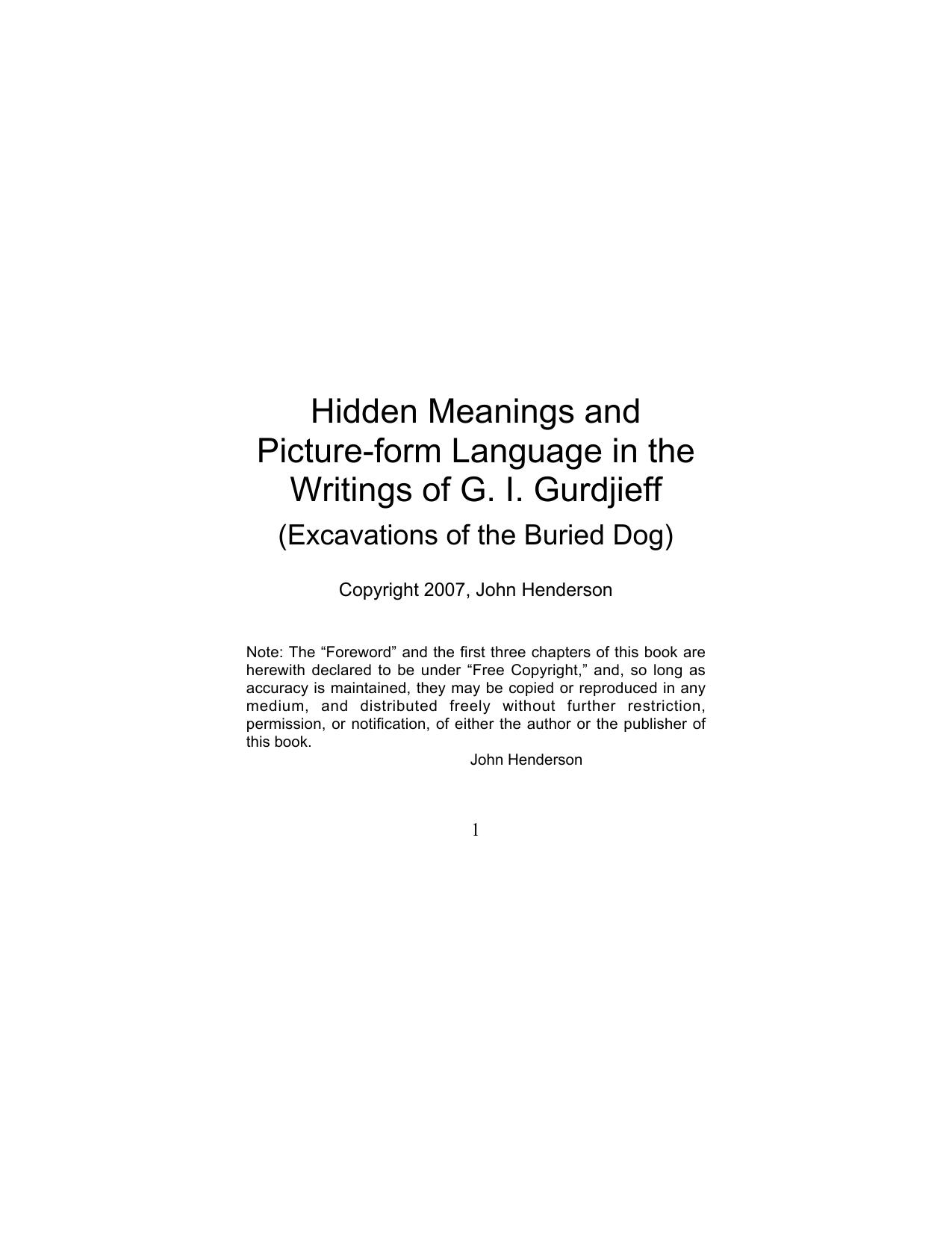 Hidden Meanings and Picture-form Language in the Writings of G. I. Gurdjieff

(Excavations of the Buried Dog)

Copyright 2007, John Henderson

Note: The “Foreword” and the first three chapters of this book are herewith declared to be under “Free Copyright,” and, so long as accuracy is maintained, they may be copied or reproduced in any medium, and distributed freely without further restriction, permission, or notification, of either the author or the publisher of this book.

John Henderson

1